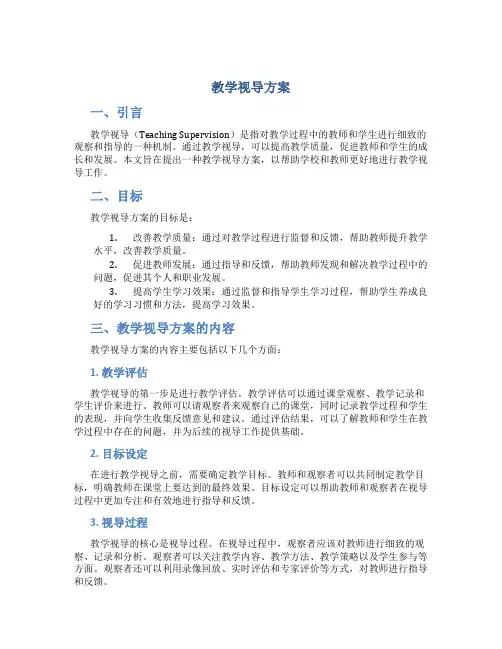 教学视导方案

一、引言

教学视导（Teaching Supervision）是指对教学过程中的教师和学生进行细致的观察和指导的一种机制。通过教学视导，可以提高教学质量，促进教师和学生的成长和发展。本文旨在提出一种教学视导方案，以帮助学校和教师更好地进行教学视导工作。

二、目标

教学视导方案的目标是：

1. 改善教学质量：通过对教学过程进行监督和反馈，帮助教师提升教学水平，改善教学质量。
2. 促进教师发展：通过指导和反馈，帮助教师发现和解决教学过程中的问题，促进其个人和职业发展。
3. 提高学生学习效果：通过监督和指导学生学习过程，帮助学生养成良好的学习习惯和方法，提高学习效果。

三、教学视导方案的内容

教学视导方案的内容主要包括以下几个方面：

1. 教学评估

教学视导的第一步是进行教学评估。教学评估可以通过课堂观察、教学记录和学生评价来进行。教师可以请观察者来观察自己的课堂，同时记录教学过程和学生的表现，并向学生收集反馈意见和建议。通过评估结果，可以了解教师和学生在教学过程中存在的问题，并为后续的视导工作提供基础。

2. 目标设定

在进行教学视导之前，需要确定教学目标。教师和观察者可以共同制定教学目标，明确教师在课堂上要达到的最终效果。目标设定可以帮助教师和观察者在视导过程中更加专注和有效地进行指导和反馈。

3. 视导过程

教学视导的核心是视导过程。在视导过程中，观察者应该对教师进行细致的观察、记录和分析。观察者可以关注教学内容、教学方法、教学策略以及学生参与等方面。观察者还可以利用录像回放、实时评估和专家评价等方式，对教师进行指导和反馈。